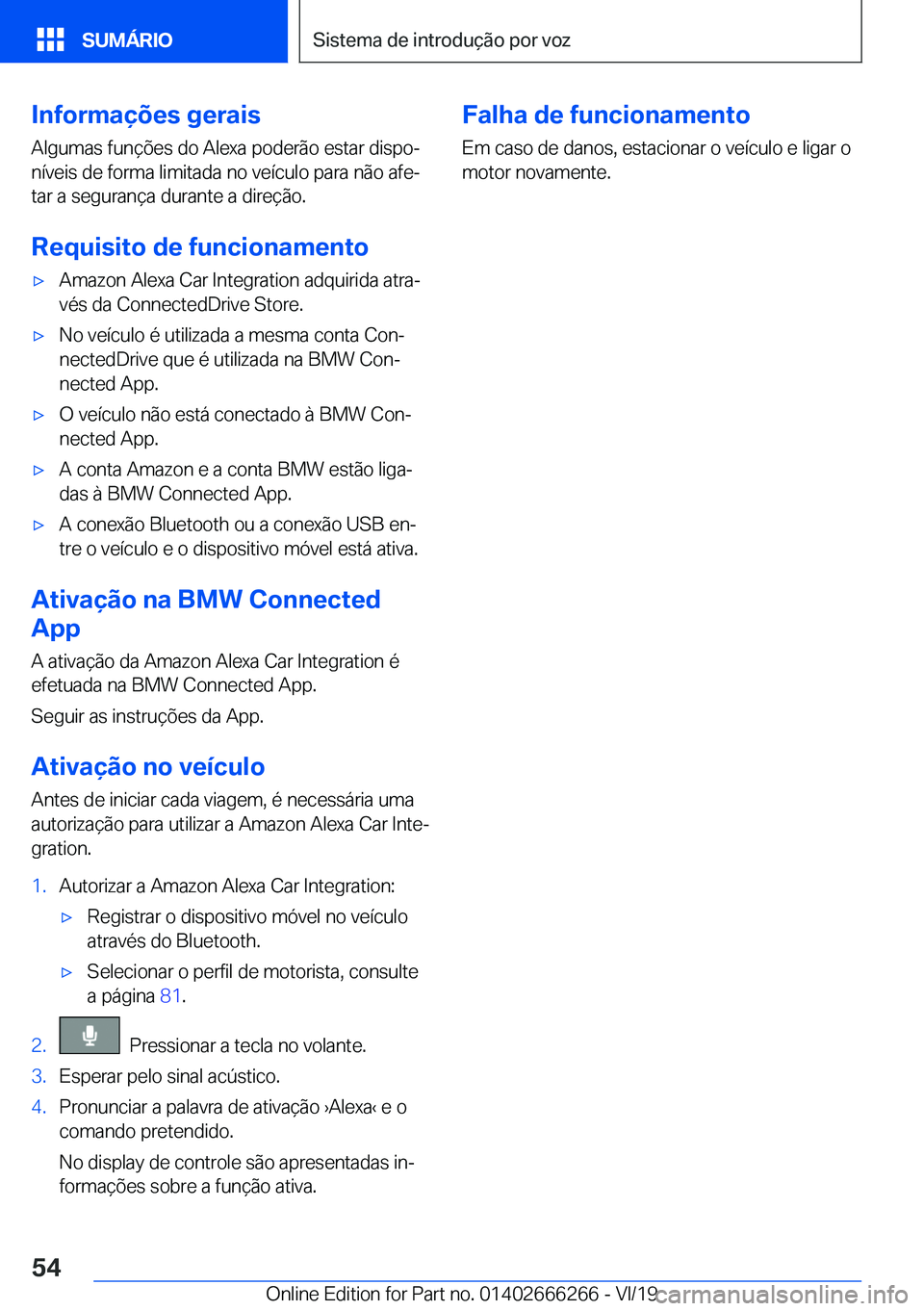 SUMÁRIO

Sistema de introdução por voz

Informações gerais

Algumas funções do Alexa poderão estar disponíveis de forma limitada no veículo para não afetar a segurança durante a direção.

Requisito de funcionamento

▷ Amazon Alexa Car Integration adquirida através da ConnectedDrive Store.

▷ No veículo é utilizada a mesma conta ConnectedDrive que é utilizada na BMW Connected App.

▷ O veículo não está conectado à BMW Connected App.

▷ A conta Amazon e a conta BMW estão ligadas à BMW Connected App.

▷ A conexão Bluetooth ou a conexão USB entre o veículo e o dispositivo móvel está ativa.

Ativação na BMW Connected App

A ativação da Amazon Alexa Car Integration é efetuada na BMW Connected App.

Seguir as instruções da App.

Ativação no veículo

Antes de iniciar cada viagem, é necessária uma autorização para utilizar a Amazon Alexa Car Integration.

1. Autorizar a Amazon Alexa Car Integration:

▷ Registrar o dispositivo móvel no veículo através do Bluetooth.

▷ Selecionar o perfil de motorista, consulte a página 81.

2. Pressionar a tecla no volante.

3. Esperar pelo sinal acústico.

4. Pronunciar a palavra de ativação ›Alexa‹ e o comando pretendido.

No display de controle são apresentadas informações sobre a função ativa.

Falha de funcionamento

Em caso de danos, estacionar o veículo e ligar o motor novamente.

54

Online Edition for Part no. 01402666266 - VI/19

carmanualsonline.info